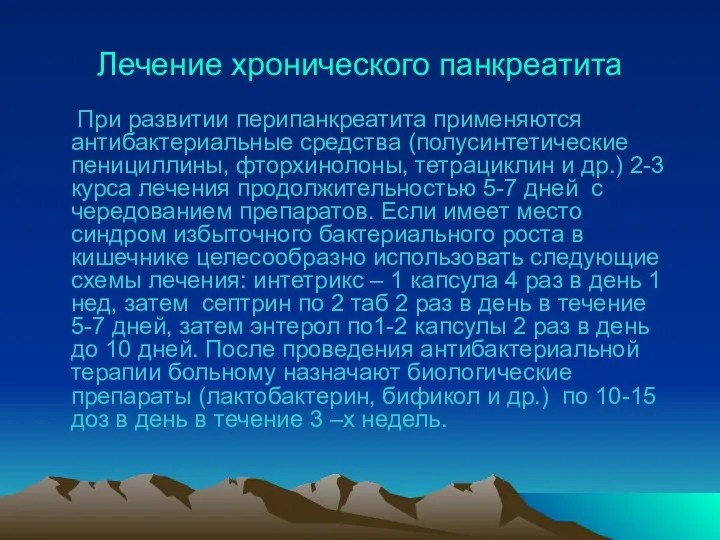 Лечение хронического панкреатита

При развитии перипанкреатита применяются антибактериальные средства (полусинтетические пенициллины, фторхинолоны, тетрациклин и др.) 2-3 курса лечения продолжительностью 5-7 дней с чередованием препаратов. Если имеет место синдром избыточного бактериального роста в кишечнике целесообразно использовать следующие схемы лечения: интетрикс – 1 капсула 4 раз в день 1 нед, затем септрин по 2 таб 2 раз в день в течение 5-7 дней, затем энтерол по1-2 капсулы 2 раз в день до 10 дней. После проведения антибактериальной терапии больному назначают биологические препараты (лактобактерин, бификол и др.) по 10-15 доз в день в течение 3 –х недель.